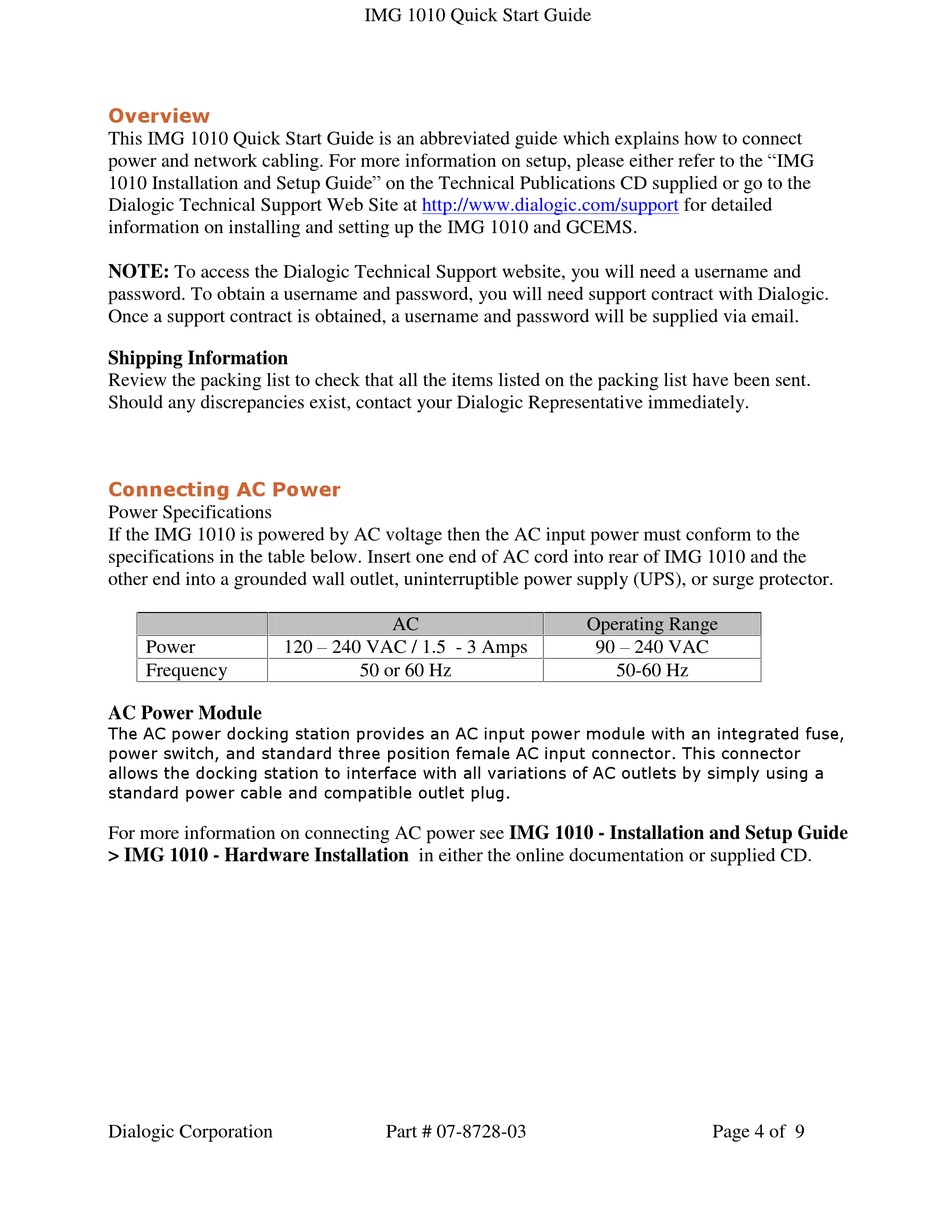 IMG 1010 Quick Start Guide

Overview
This IMG 1010 Quick Start Guide is an abbreviated guide which explains how to connect power and network cabling. For more information on setup, please either refer to the “IMG 1010 Installation and Setup Guide” on the Technical Publications CD supplied or go to the Dialogic Technical Support Web Site at http://www.dialogic.com/support for detailed information on installing and setting up the IMG 1010 and GCEMS.

NOTE: To access the Dialogic Technical Support website, you will need a username and password. To obtain a username and password, you will need support contract with Dialogic. Once a support contract is obtained, a username and password will be supplied via email.

Shipping Information
Review the packing list to check that all the items listed on the packing list have been sent. Should any discrepancies exist, contact your Dialogic Representative immediately.

Connecting AC Power
Power Specifications
If the IMG 1010 is powered by AC voltage then the AC input power must conform to the specifications in the table below. Insert one end of AC cord into rear of IMG 1010 and the other end into a grounded wall outlet, uninterruptible power supply (UPS), or surge protector.

| | AC | Operating Range |
|---|---|---|
| Power | 120 – 240 VAC / 1.5 - 3 Amps | 90 – 240 VAC |
| Frequency | 50 or 60 Hz | 50-60 Hz |

AC Power Module
The AC power docking station provides an AC input power module with an integrated fuse, power switch, and standard three position female AC input connector. This connector allows the docking station to interface with all variations of AC outlets by simply using a standard power cable and compatible outlet plug.

For more information on connecting AC power see IMG 1010 - Installation and Setup Guide > IMG 1010 - Hardware Installation in either the online documentation or supplied CD.

Dialogic Corporation Part # 07-8728-03 Page 4 of 9